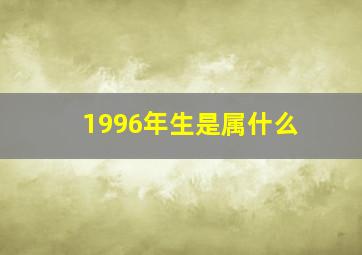 1996年生是属什么